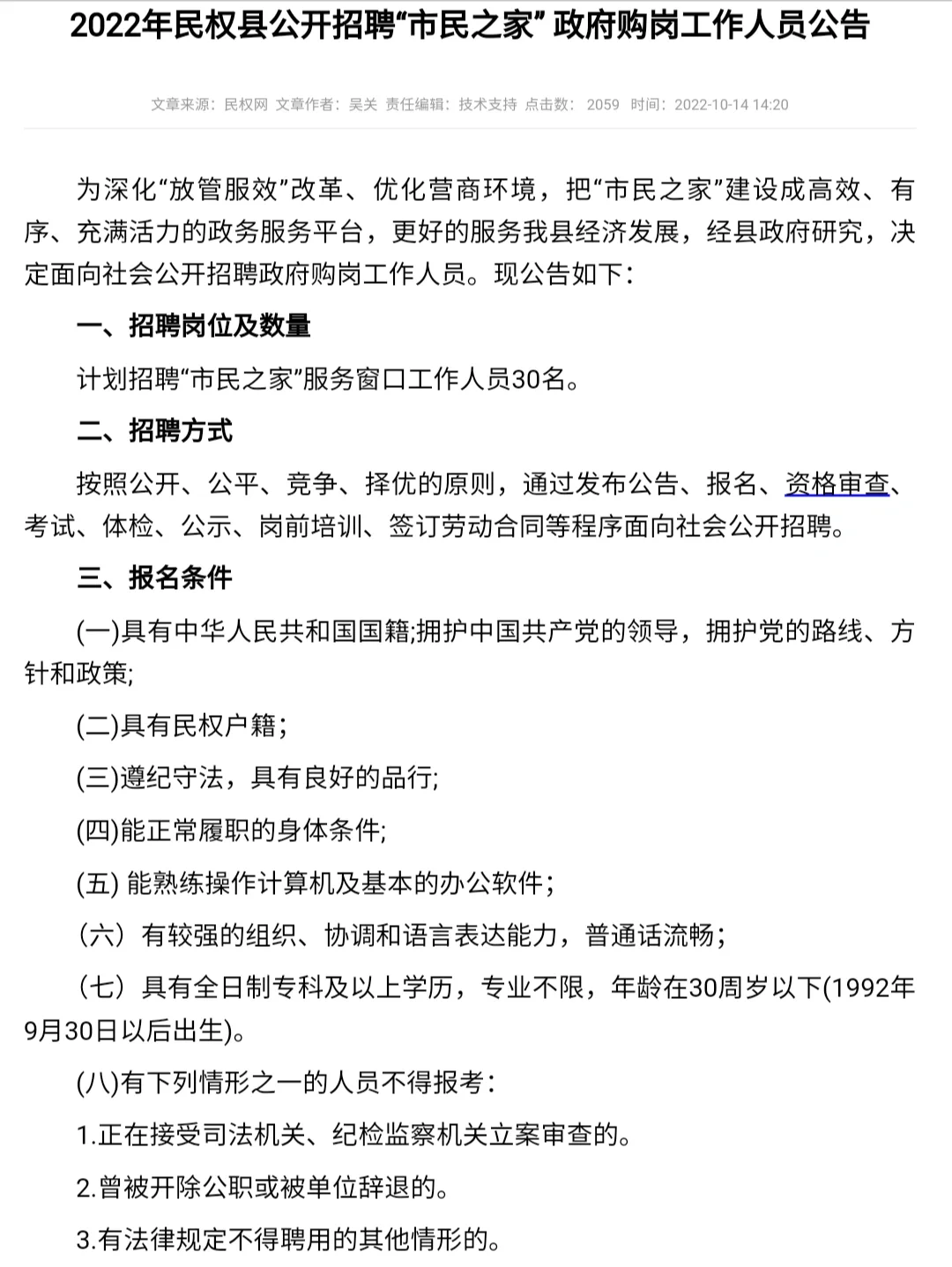 2022年民权县公开招聘“市民之家” 政府购岗工作人员公告

文章来源：民权网 文章作者：吴关 责任编辑：技术支持 点击数： 2059 时间：2022-10-14 14:20

为深化“放管服效”改革、优化营商环境，把“市民之家”建设成高效、有序、充满活力的政务服务平台，更好的服务我县经济发展，经县政府研究，决定面向社会公开招聘政府购岗工作人员。现公告如下：

一、招聘岗位及数量

计划招聘“市民之家”服务窗口工作人员30名。

二、招聘方式

按照公开、公平、竞争、择优的原则，通过发布公告、报名、资格审查、考试、体检、公示、岗前培训、签订劳动合同等程序面向社会公开招聘。

三、报名条件

(一)具有中华人民共和国国籍;拥护中国共产党的领导，拥护党的路线、方针和政策;

(二)具有民权户籍；

(三)遵纪守法，具有良好的品行;

(四)能正常履职的身体条件;

(五) 能熟练操作计算机及基本的办公软件；

（六）有较强的组织、协调和语言表达能力，普通话流畅；

（七）具有全日制专科及以上学历，专业不限，年龄在30周岁以下(1992年9月30日以后出生)。

(八)有下列情形之一的人员不得报考：

1.正在接受司法机关、纪检监察机关立案审查的。

2.曾被开除公职或被单位辞退的。

3.有法律规定不得聘用的其他情形的。